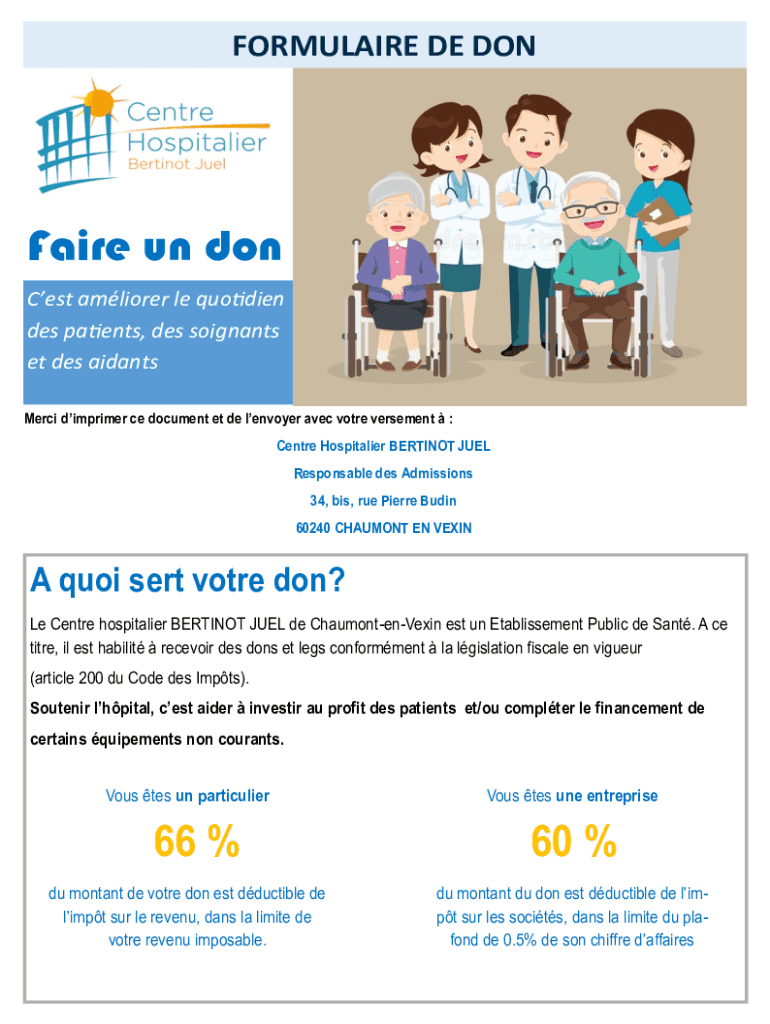 FORMULAIRE DE DON

Centre Hospitalier Bertinot Juel

Faire un don

C'est améliorer le quotidien des patients, des soignants et des aidants

Merci d'imprimer ce document et de l'envoyer avec votre versement à :

Centre Hospitalier BERTINOT JUEL

Responsable des Admissions

34, bis, rue Pierre Budin

60240 CHAUMONT EN VEXIN

A quoi sert votre don?

Le Centre hospitalier BERTINOT JUEL de Chaumont-en-Vexin est un Etablissement Public de Santé. A ce titre, il est habilité à recevoir des dons et legs conformément à la législation fiscale en vigueur

(article 200 du Code des Impôts).

Soutenir l'hôpital, c'est aider à investir au profit des patients et/ou compléter le financement de certains équipements non courants.

Vous êtes un particulier

66 %

du montant de votre don est déductible de l'impôt sur le revenu, dans la limite de votre revenu imposable.

Vous êtes une entreprise

60 %

du montant du don est déductible de l'impôt sur les sociétés, dans la limite du plafond de 0.5% de son chiffre d'affaires